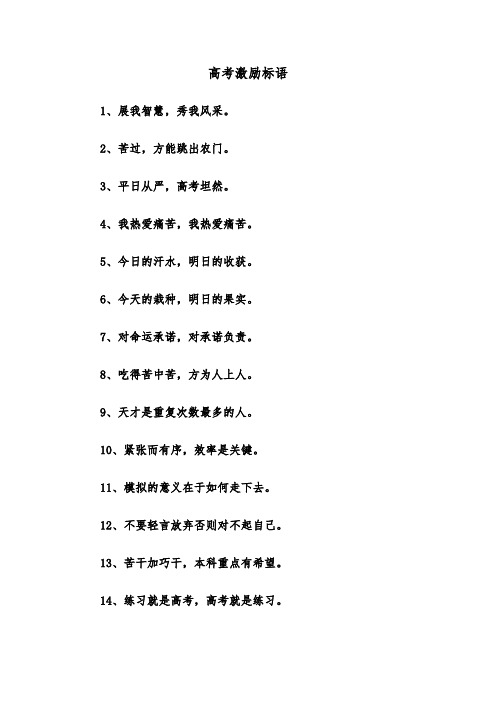 高考激励标语

1、展我智慧，秀我风采。

2、苦过，方能跳出农门。

3、平日从严，高考坦然。

4、我热爱痛苦，我热爱痛苦。

5、今日的汗水，明日的收获。

6、今天的栽种，明日的果实。

7、对命运承诺，对承诺负责。

8、吃得苦中苦，方为人上人。

9、天才是重复次数最多的人。

10、紧张而有序，效率是关键。

11、模拟的意义在于如何走下去。

12、不要轻言放弃否则对不起自己。

13、苦干加巧干，本科重点有希望。

14、练习就是高考，高考就是练习。